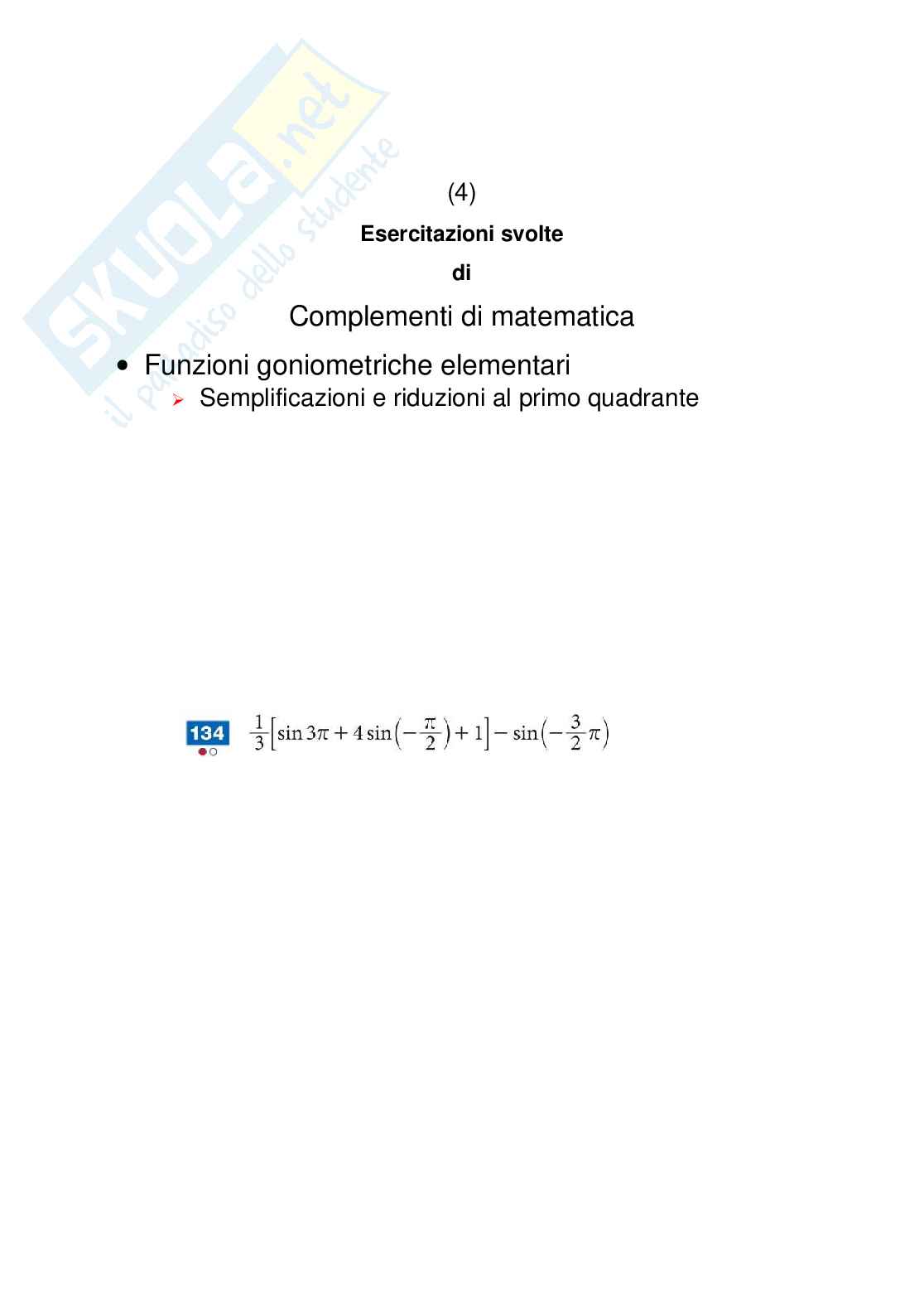 SKUOLA.net
il paradiso dello studente

(4)

Esercitazioni svolte

di

Complementi di matematica

• Funzioni goniometriche elementari
  ➢ Semplificazioni e riduzioni al primo quadrante

134 $\frac{1}{3}\left[\sin 3\pi + 4\sin\left(-\frac{\pi}{2}\right) + 1\right] - \sin\left(-\frac{3}{2}\pi\right)$